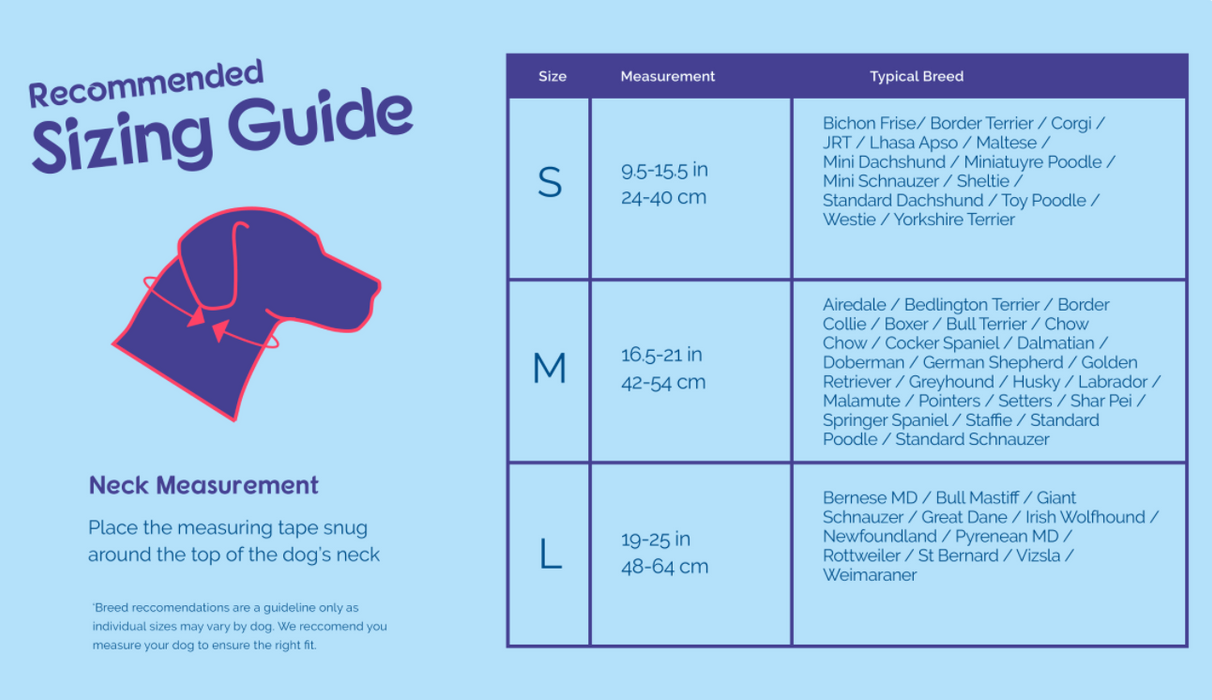 Recommended
Sizing Guide

Neck Measurement

Place the measuring tape snug around the top of the dog's neck

'Breed reccomendations are a guideline only as individual sizes may vary by dog. We reccomend you measure your dog to ensure the right fit.

| Size | Measurement | Typical Breed |
|---|---|---|
| S | 9.5-15.5 in 24-40 cm | Bichon Frise/ Border Terrier / Corgi / JRT / Lhasa Apso / Maltese / Mini Dachshund / Miniatuyre Poodle / Mini Schnauzer / Sheltie / Standard Dachshund / Toy Poodle / Westie / Yorkshire Terrier |
| M | 16.5-21 in 42-54 cm | Airedale / Bedlington Terrier / Border Collie / Boxer / Bull Terrier / Chow Chow / Cocker Spaniel / Dalmatian / Doberman / German Shepherd / Golden Retriever / Greyhound / Husky / Labrador / Malamute / Pointers / Setters / Shar Pei / Springer Spaniel / Staffie / Standard Poodle / Standard Schnauzer |
| L | 19-25 in 48-64 cm | Bernese MD / Bull Mastiff / Giant Schnauzer / Great Dane / Irish Wolfhound / Newfoundland / Pyrenean MD / Rottweiler / St Bernard / Vizsla / Weimaraner |